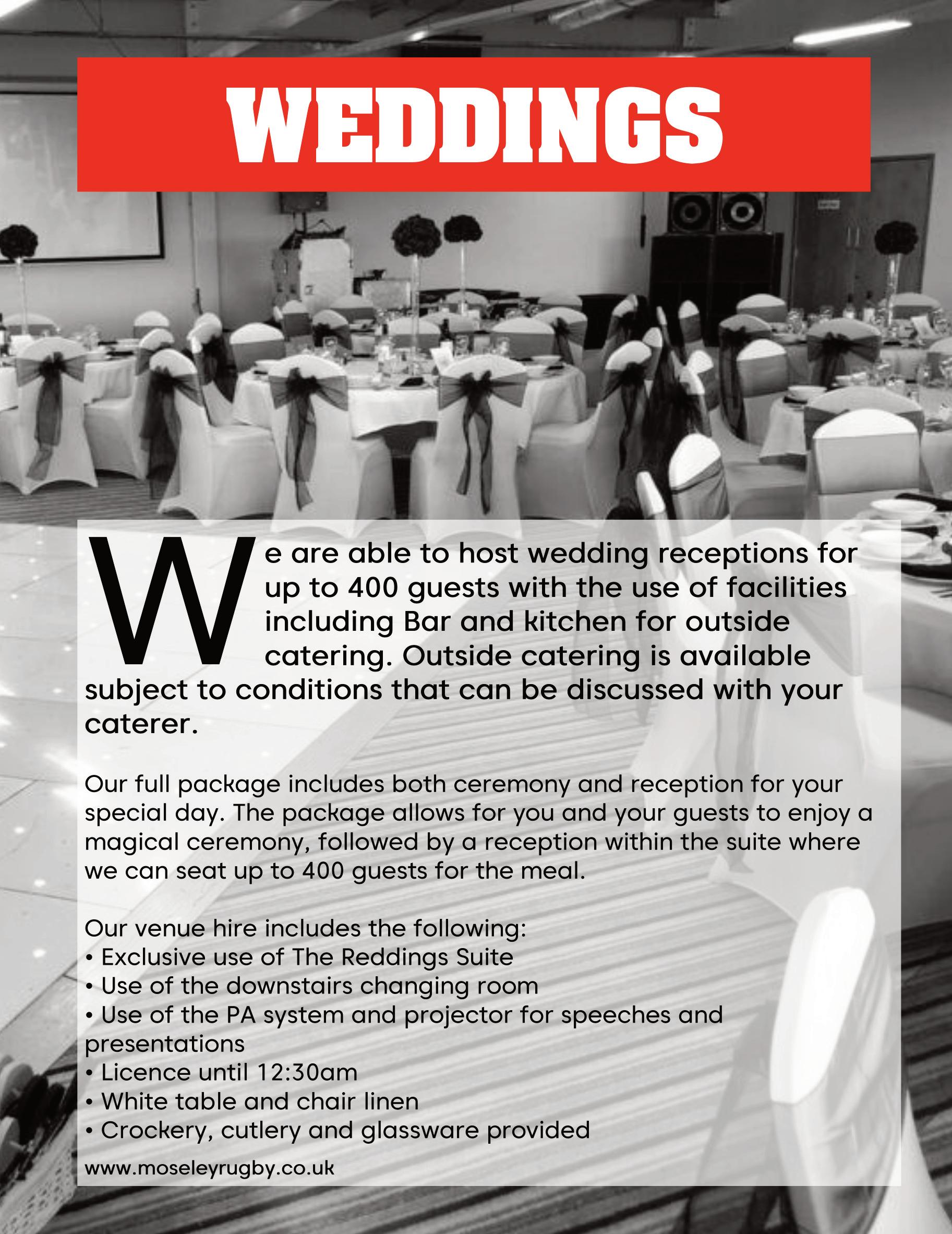 WEDDINGS

We are able to host wedding receptions for up to 400 guests with the use of facilities including Bar and kitchen for outside catering. Outside catering is available subject to conditions that can be discussed with your caterer.

Our full package includes both ceremony and reception for your special day. The package allows for you and your guests to enjoy a magical ceremony, followed by a reception within the suite where we can seat up to 400 guests for the meal.

Our venue hire includes the following:
• Exclusive use of The Reddings Suite
• Use of the downstairs changing room
• Use of the PA system and projector for speeches and presentations
• Licence until 12:30am
• White table and chair linen
• Crockery, cutlery and glassware provided

www.moseleyrugby.co.uk